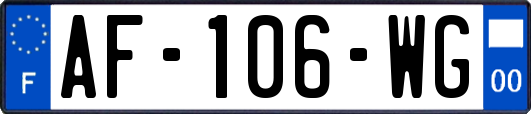 F
AF-106-WG
00